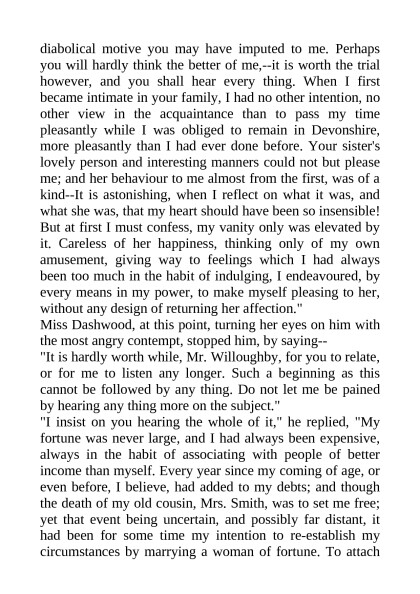 diabolical motive you may have imputed to me. Perhaps you will hardly think the better of me,--it is worth the trial however, and you shall hear every thing. When I first became intimate in your family, I had no other intention, no other view in the acquaintance than to pass my time pleasantly while I was obliged to remain in Devonshire, more pleasantly than I had ever done before. Your sister's lovely person and interesting manners could not but please me; and her behaviour to me almost from the first, was of a kind--It is astonishing, when I reflect on what it was, and what she was, that my heart should have been so insensible! But at first I must confess, my vanity only was elevated by it. Careless of her happiness, thinking only of my own amusement, giving way to feelings which I had always been too much in the habit of indulging, I endeavoured, by every means in my power, to make myself pleasing to her, without any design of returning her affection."

Miss Dashwood, at this point, turning her eyes on him with the most angry contempt, stopped him, by saying--

"It is hardly worth while, Mr. Willoughby, for you to relate, or for me to listen any longer. Such a beginning as this cannot be followed by any thing. Do not let me be pained by hearing any thing more on the subject."

"I insist on you hearing the whole of it," he replied, "My fortune was never large, and I had always been expensive, always in the habit of associating with people of better income than myself. Every year since my coming of age, or even before, I believe, had added to my debts; and though the death of my old cousin, Mrs. Smith, was to set me free; yet that event being uncertain, and possibly far distant, it had been for some time my intention to re-establish my circumstances by marrying a woman of fortune. To attach